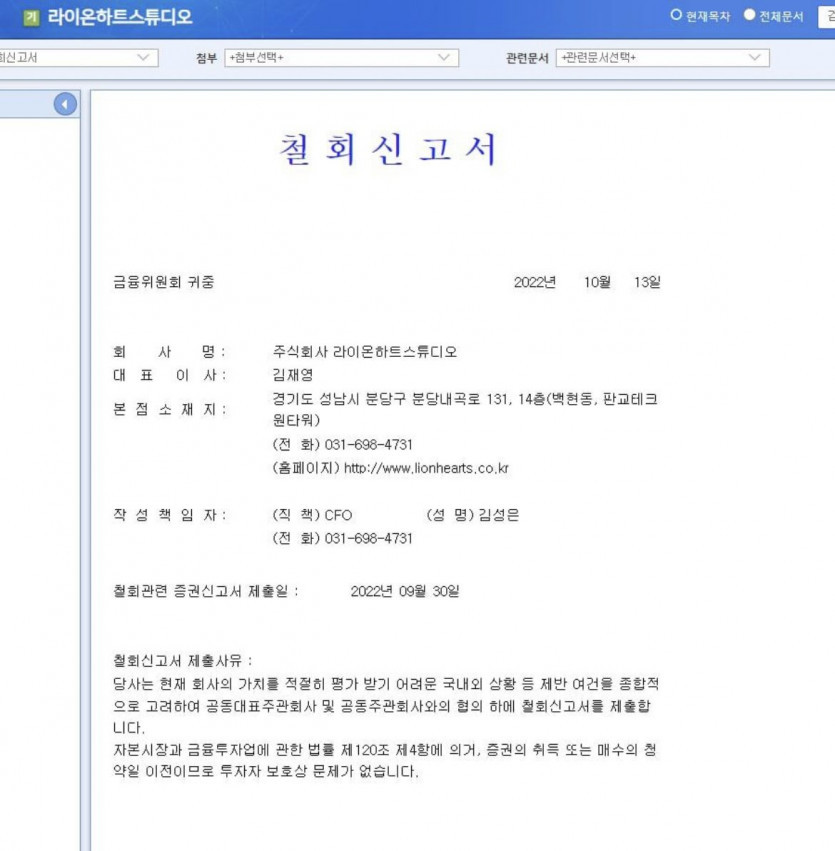 기 라이온하트스튜디오

현재목차 전체문서

회신고서 첨부 +첨부선택+ 관련문서 +관련문서선택+

철 회 신 고 서

금융위원회 귀중 2022년 10월 13일

회 사 명 : 주식회사 라이온하트스튜디오
대 표 이 사 : 김재영
본 점 소 재 지 : 경기도 성남시 분당구 분당내곡로 131, 14층(백현동, 판교테크원타워)
(전 화) 031-698-4731
(홈페이지) http://www.lionhearts.co.kr

작 성 책 임 자 : (직 책) CFO (성 명) 김성은
(전 화) 031-698-4731

철회관련 증권신고서 제출일 : 2022년 09월 30일

철회신고서 제출사유 :
당사는 현재 회사의 가치를 적절히 평가 받기 어려운 국내외 상황 등 제반 여건을 종합적으로 고려하여 공동대표주관회사 및 공동주관회사와의 협의 하에 철회신고서를 제출합니다.
자본시장과 금융투자업에 관한 법률 제120조 제4항에 의거, 증권의 취득 또는 매수의 청약일 이전이므로 투자자 보호상 문제가 없습니다.